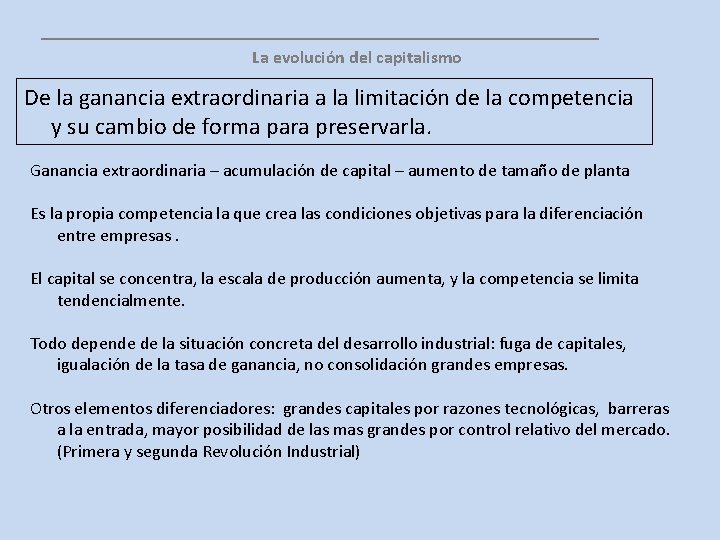 La evolución del capitalismo

De la ganancia extraordinaria a la limitación de la competencia y su cambio de forma para preservarla.

Ganancia extraordinaria – acumulación de capital – aumento de tamaño de planta

Es la propia competencia la que crea las condiciones objetivas para la diferenciación entre empresas .

El capital se concentra, la escala de producción aumenta, y la competencia se limita tendencialmente.

Todo depende de la situación concreta del desarrollo industrial: fuga de capitales, igualación de la tasa de ganancia, no consolidación grandes empresas.

Otros elementos diferenciadores: grandes capitales por razones tecnológicas, barreras a la entrada, mayor posibilidad de las mas grandes por control relativo del mercado. (Primera y segunda Revolución Industrial)